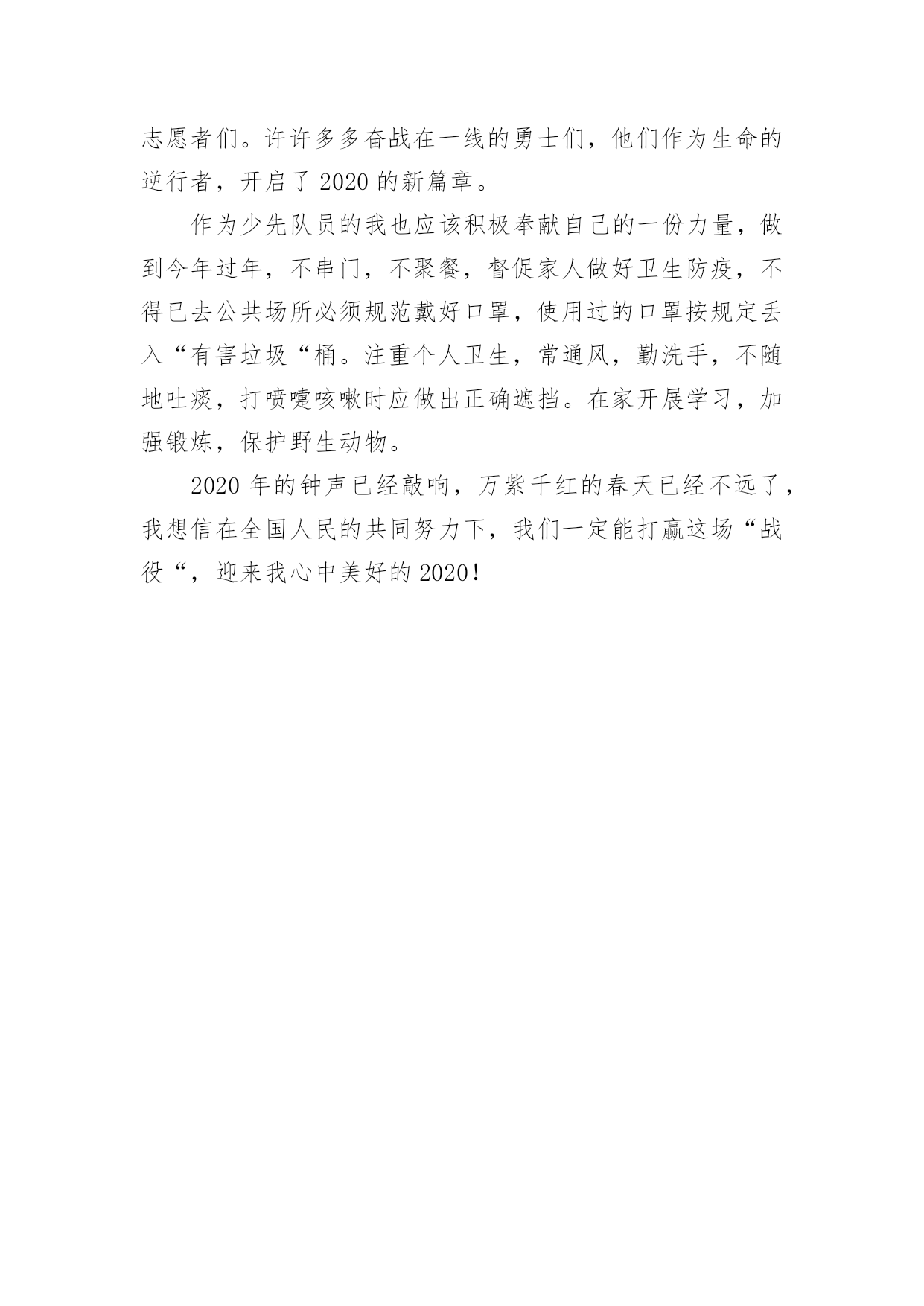 志愿者们。许许多多奋战在一线的勇士们，他们作为生命的逆行者，开启了 2020 的新篇章。

作为少先队员的我也应该积极奉献自己的一份力量，做到今年过年，不串门，不聚餐，督促家人做好卫生防疫，不得已去公共场所必须规范戴好口罩，使用过的口罩按规定丢入“有害垃圾“桶。注重个人卫生，常通风，勤洗手，不随地吐痰，打喷嚏咳嗽时应做出正确遮挡。在家开展学习，加强锻炼，保护野生动物。

2020 年的钟声已经敲响，万紫千红的春天已经不远了，我想信在全国人民的共同努力下，我们一定能打赢这场“战役“，迎来我心中美好的 2020！